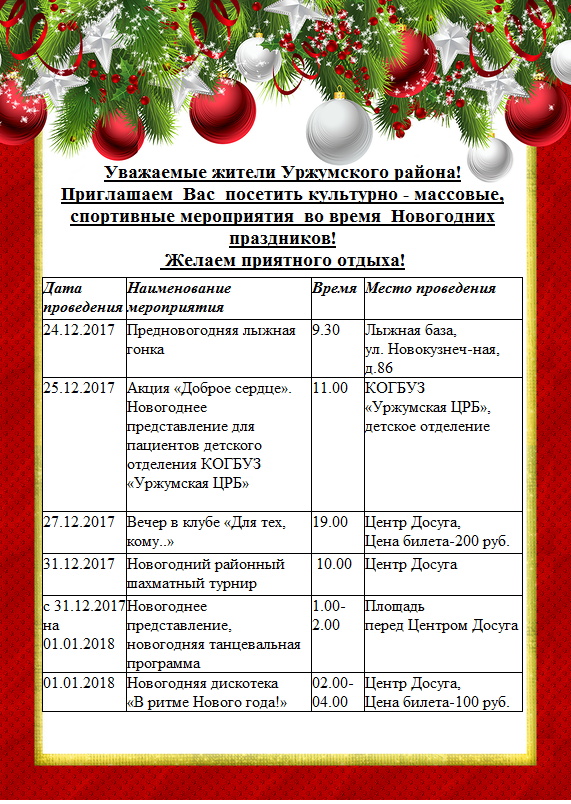 Уважаемые жители Уржумского района!
Приглашаем Вас посетить культурно - массовые, спортивные мероприятия во время Новогодних праздников!
Желаем приятного отдыха!

| Дата проведения | Наименование мероприятия | Время | Место проведения |
|---|---|---|---|
| 24.12.2017 | Предновогодняя лыжная гонка | 9.30 | Лыжная база, ул. Новокузнеч-ная, д.86 |
| 25.12.2017 | Акция «Доброе сердце». Новогоднее представление для пациентов детского отделения КОГБУЗ «Уржумская ЦРБ» | 11.00 | КОГБУЗ «Уржумская ЦРБ», детское отделение |
| 27.12.2017 | Вечер в клубе «Для тех, кому..» | 19.00 | Центр Досуга, Цена билета-200 руб. |
| 31.12.2017 | Новогодний районный шахматный турнир | 10.00 | Центр Досуга |
| с 31.12.2017 на 01.01.2018 | Новогоднее представление, новогодняя танцевальная программа | 1.00-2.00 | Площадь перед Центром Досуга |
| 01.01.2018 | Новогодняя дискотека «В ритме Нового года!» | 02.00-04.00 | Центр Досуга, Цена билета-100 руб. |